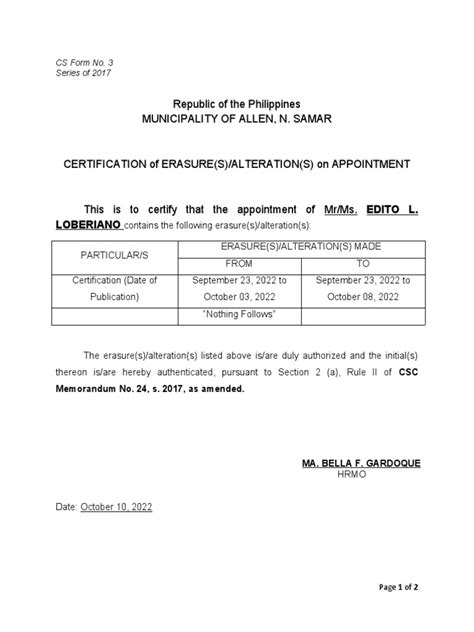 CS Form No. 3
Series of 2017

Republic of the Philippines
MUNICIPALITY OF ALLEN, N. SAMAR

CERTIFICATION of ERASURE(S)/ALTERATION(S) on APPOINTMENT

This is to certify that the appointment of Mr/Ms. EDITO L. LOBERIANO contains the following erasure(s)/alteration(s):

| PARTICULAR/S | ERASURE(S)/ALTERATION(S) MADE | |
|---|---|---|
| | FROM | TO |
| Certification (Date of Publication) | September 23, 2022 to October 03, 2022 | September 23, 2022 to October 08, 2022 |
| | "Nothing Follows" | |

The erasure(s)/alteration(s) listed above is/are duly authorized and the initial(s) thereon is/are hereby authenticated, pursuant to Section 2 (a), Rule II of CSC Memorandum No. 24, s. 2017, as amended.

MA. BELLA F. GARDOQUE
HRMO

Date: October 10, 2022

Page 1 of 2